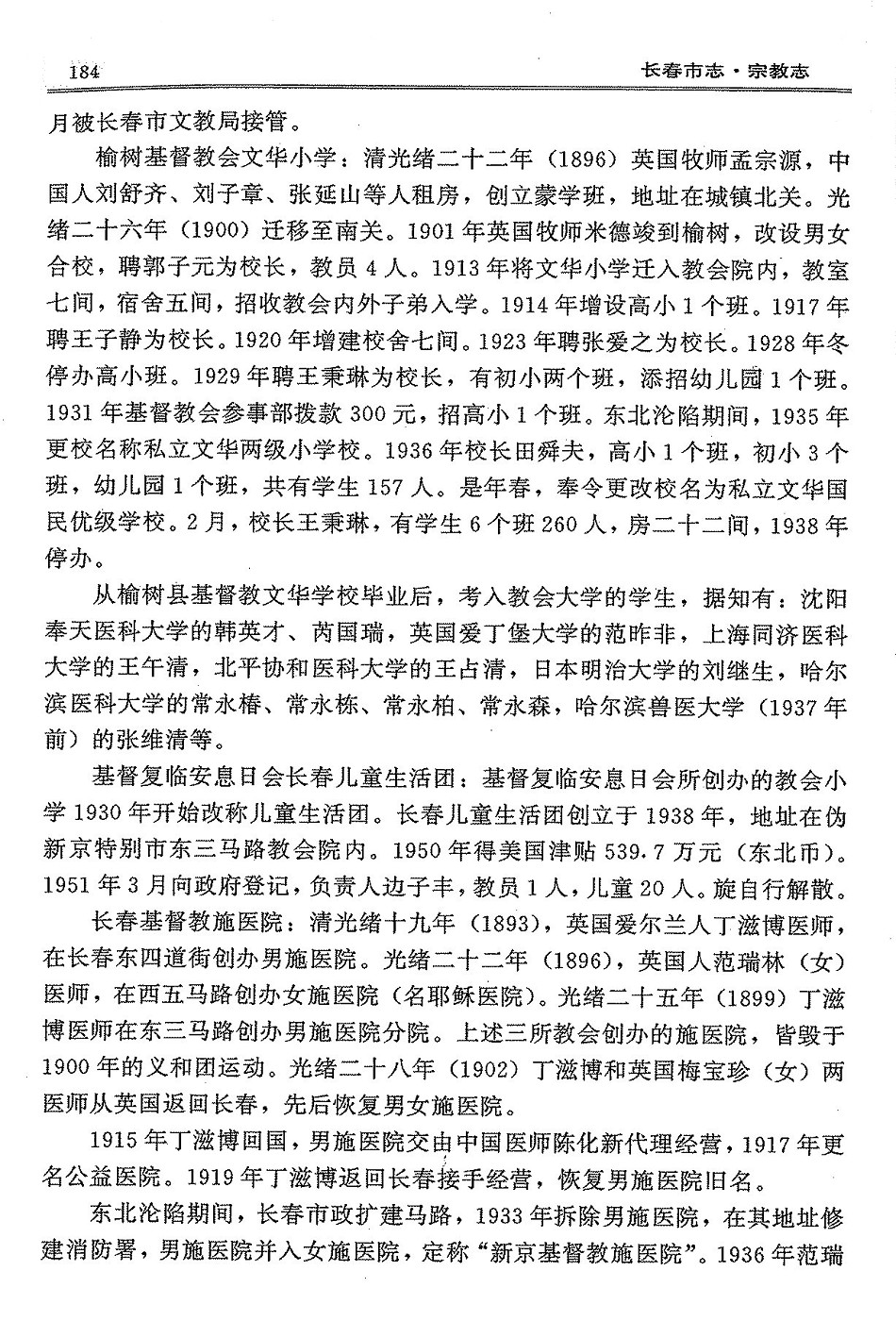 184 长春市志·宗教志

月被长春市文教局接管。

榆树基督教会文华小学：清光绪二十二年（1896）英国牧师孟宗源，中国人刘舒齐、刘子章、张延山等人租房，创立蒙学班，地址在城镇北关。光绪二十六年（1900）迁移至南关。1901年英国牧师米德竣到榆树，改设男女合校，聘郭子元为校长，教员4人。1913年将文华小学迁入教会院内，教室七间，宿舍五间，招收教会内外子弟入学。1914年增设高小1个班。1917年聘王子静为校长。1920年增建校舍七间。1923年聘张爱之为校长。1928年冬停办高小班。1929年聘王秉琳为校长，有初小两个班，添招幼儿园1个班。1931年基督教会参事部拨款300元，招高小1个班。东北沦陷期间，1935年更校名称私立文华两级小学校。1936年校长田舜夫，高小1个班，初小3个班，幼儿园1个班，共有学生157人。是年春，奉令更改校名为私立文华国民优级学校。2月，校长王秉琳，有学生6个班260人，房二十二间，1938年停办。

从榆树县基督教文华学校毕业后，考入教会大学的学生，据知有：沈阳奉天医科大学的韩英才、芮国瑞，英国爱丁堡大学的范昨非，上海同济医科大学的王午清，北平协和医科大学的王占清，日本明治大学的刘继生，哈尔滨医科大学的常永椿、常永栋、常永柏、常永森，哈尔滨兽医大学（1937年前）的张维清等。

基督复临安息日会长春儿童生活团：基督复临安息日会所创办的教会小学1930年开始改称儿童生活团。长春儿童生活团创立于1938年，地址在伪新京特别市东三马路教会院内。1950年得美国津贴539.7万元（东北币）。1951年3月向政府登记，负责人边子丰，教员1人，儿童20人。旋自行解散。

长春基督教施医院：清光绪十九年（1893），英国爱尔兰人丁滋博医师，在长春东四道街创办男施医院。光绪二十二年（1896），英国人范瑞林（女）医师，在西五马路创办女施医院（名耶稣医院）。光绪二十五年（1899）丁滋博医师在东三马路创办男施医院分院。上述三所教会创办的施医院，皆毁于1900年的义和团运动。光绪二十八年（1902）丁滋博和英国梅宝珍（女）两医师从英国返回长春，先后恢复男女施医院。

1915年丁滋博回国，男施医院交由中国医师陈化新代理经营，1917年更名公益医院。1919年丁滋博返回长春接手经营，恢复男施医院旧名。

东北沦陷期间，长春市政扩建马路，1933年拆除男施医院，在其地址修建消防署，男施医院并入女施医院，定称“新京基督教施医院”。1936年范瑞